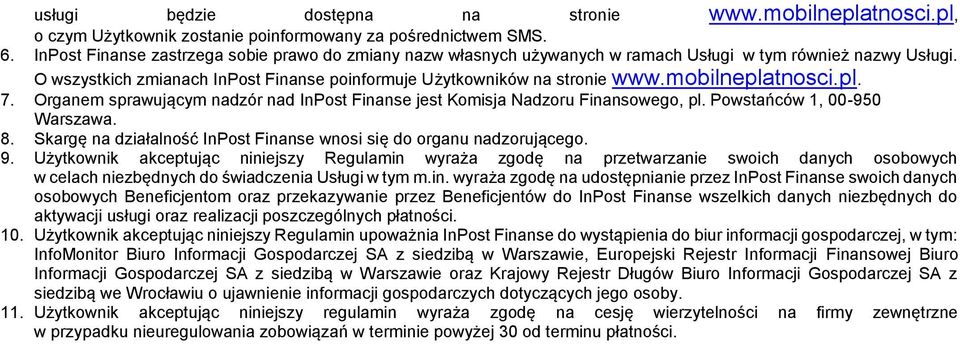 usługi będzie dostępna na stronie www.mobilneplatnosci.pl, o czym Użytkownik zostanie poinformowany za pośrednictwem SMS.
6. InPost Finanse zastrzega sobie prawo do zmiany nazw własnych używanych w ramach Usługi w tym również nazwy Usługi. O wszystkich zmianach InPost Finanse poinformuje Użytkowników na stronie www.mobilneplatnosci.pl.
7. Organem sprawującym nadzór nad InPost Finanse jest Komisja Nadzoru Finansowego, pl. Powstańców 1, 00-950 Warszawa.
8. Skargę na działalność InPost Finanse wnosi się do organu nadzorującego.
9. Użytkownik akceptując niniejszy Regulamin wyraża zgodę na przetwarzanie swoich danych osobowych w celach niezbędnych do świadczenia Usługi w tym m.in. wyraża zgodę na udostępnianie przez InPost Finanse swoich danych osobowych Beneficjentom oraz przekazywanie przez Beneficjentów do InPost Finanse wszelkich danych niezbędnych do aktywacji usługi oraz realizacji poszczególnych płatności.
10. Użytkownik akceptując niniejszy Regulamin upoważnia InPost Finanse do wystąpienia do biur informacji gospodarczej, w tym: InfoMonitor Biuro Informacji Gospodarczej SA z siedzibą w Warszawie, Europejski Rejestr Informacji Finansowej Biuro Informacji Gospodarczej SA z siedzibą w Warszawie oraz Krajowy Rejestr Długów Biuro Informacji Gospodarczej SA z siedzibą we Wrocławiu o ujawnienie informacji gospodarczych dotyczących jego osoby.
11. Użytkownik akceptując niniejszy regulamin wyraża zgodę na cesję wierzytelności na firmy zewnętrzne w przypadku nieuregulowania zobowiązań w terminie powyżej 30 od terminu płatności.